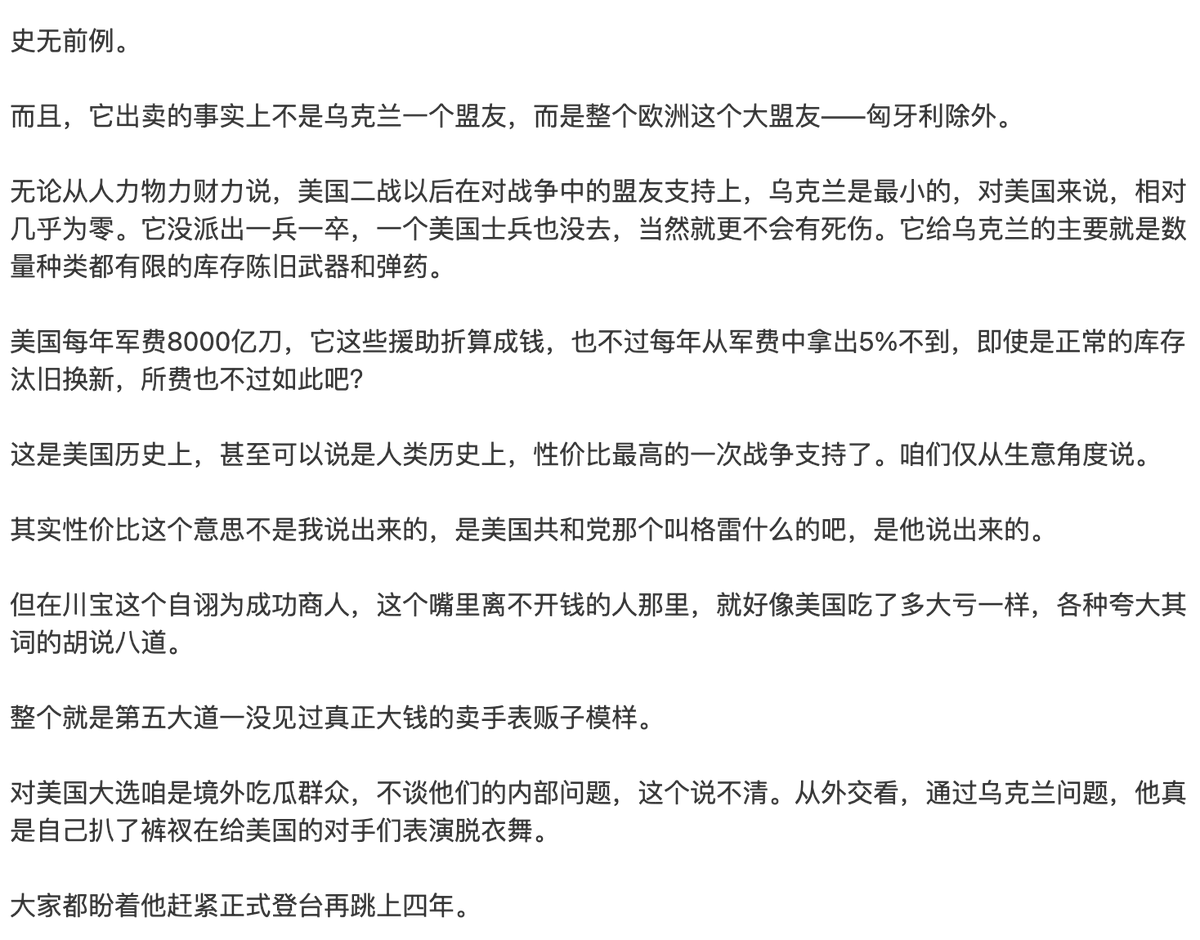 史无前例。

而且，它出卖的事实上不是乌克兰一个盟友，而是整个欧洲这个大盟友——匈牙利除外。

无论从人力物力财力说，美国二战以后在对战争中的盟友支持上，乌克兰是最小的，对美国来说，相对几乎为零。它没派出一兵一卒，一个美国士兵也没去，当然就更不会有死伤。它给乌克兰的主要就是数量种类都有限的库存陈旧武器和弹药。

美国每年军费8000亿刀，它这些援助折算成钱，也不过每年从军费中拿出5%不到，即使是正常的库存汰旧换新，所费也不过如此吧？

这是美国历史上，甚至可以说是人类历史上，性价比最高的一次战争支持了。咱们仅从生意角度说。

其实性价比这个意思不是我说出来的，是美国共和党那个叫格雷什么的吧，是他说出来的。

但在川宝这个自诩为成功商人，这个嘴里离不开钱的人那里，就好像美国吃了多大亏一样，各种夸大其词的胡说八道。

整个就是第五大道一没见过真正大钱的卖手表贩子模样。

对美国大选咱是境外吃瓜群众，不谈他们的内部问题，这个说不清。从外交看，通过乌克兰问题，他真是自己扒了裤衩在给美国的对手们表演脱衣舞。

大家都盼着他赶紧正式登台再跳上四年。